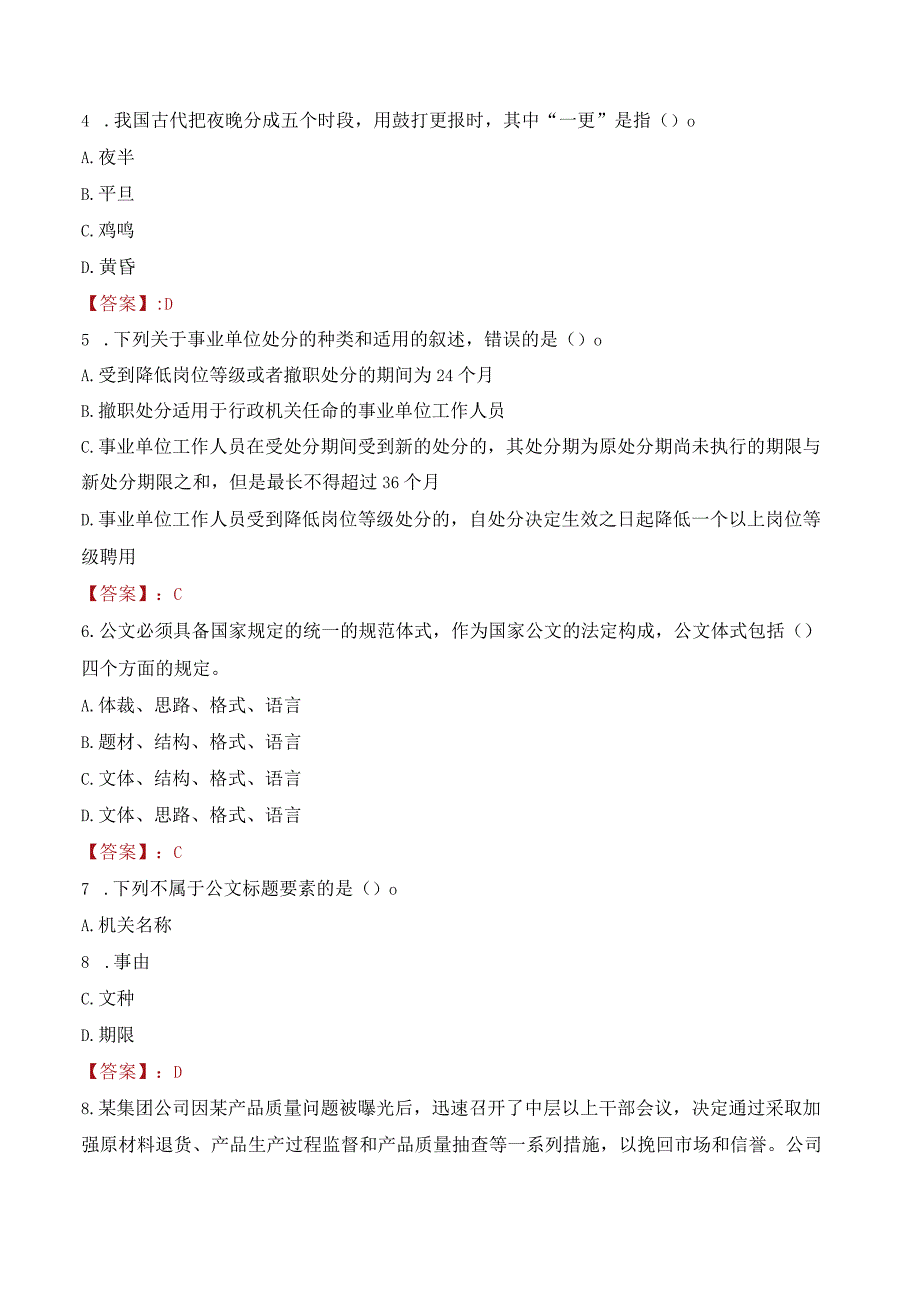 4 .我国古代把夜晚分成五个时段，用鼓打更报时，其中“一更”是指（）o

A.夜半

B.平旦

C.鸡鸣

D.黄昏

【答案】:D

5 .下列关于事业单位处分的种类和适用的叙述，错误的是（）o

A.受到降低岗位等级或者撤职处分的期间为24个月

B.撤职处分适用于行政机关任命的事业单位工作人员

C.事业单位工作人员在受处分期间受到新的处分的，其处分期为原处分期尚未执行的期限与新处分期限之和，但是最长不得超过36个月

D.事业单位工作人员受到降低岗位等级处分的，自处分决定生效之日起降低一个以上岗位等级聘用

【答案】：C

6.公文必须具备国家规定的统一的规范体式，作为国家公文的法定构成，公文体式包括（）四个方面的规定。

A.体裁、思路、格式、语言

B.题材、结构、格式、语言

C.文体、结构、格式、语言

D.文体、思路、格式、语言

【答案】：C

7 .下列不属于公文标题要素的是（）o

A.机关名称

8 .事由

C.文种

D.期限

【答案】：D

8.某集团公司因某产品质量问题被曝光后，迅速召开了中层以上干部会议，决定通过采取加强原材料退货、产品生产过程监督和产品质量抽查等一系列措施，以挽回市场和信誉。公司